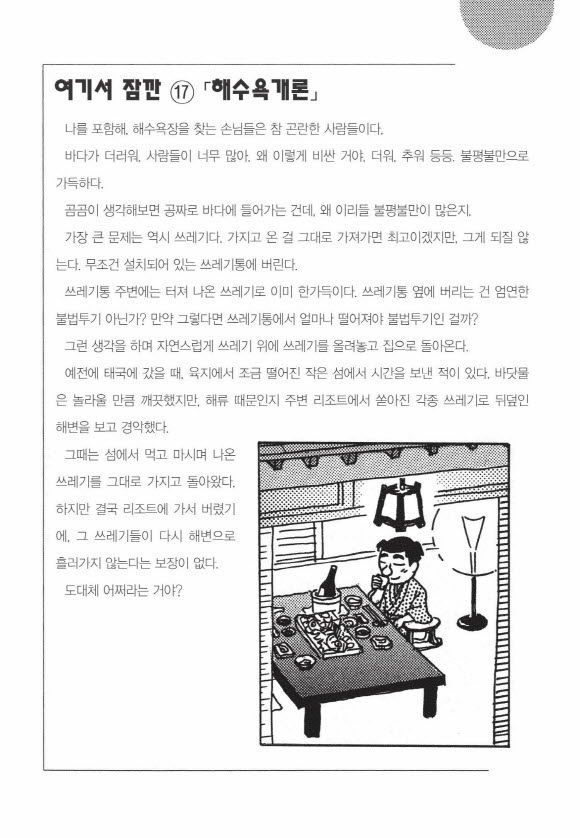 여기서 잠깐 ⑰ 「해수욕개론」

나를 포함해, 해수욕장을 찾는 손님들은 참 곤란한 사람들이다.

바다가 더러워, 사람들이 너무 많아, 왜 이렇게 비싼 거야, 더워, 추워 등등, 불평불만으로 가득하다.

곰곰이 생각해보면 공짜로 바다에 들어가는 건데, 왜 이리들 불평불만이 많은지.

가장 큰 문제는 역시 쓰레기다. 가지고 온 걸 그대로 가져가면 최고이겠지만, 그게 되질 않는다. 무조건 설치되어 있는 쓰레기통에 버린다.

쓰레기통 주변에는 터져 나온 쓰레기로 이미 한가득이다. 쓰레기통 옆에 버리는 건 엄연한 불법투기 아닌가? 만약 그렇다면 쓰레기통에서 얼마나 떨어져야 불법투기인 걸까?

그런 생각을 하며 자연스럽게 쓰레기 위에 쓰레기를 올려놓고 집으로 돌아온다.

예전에 태국에 갔을 때, 육지에서 조금 떨어진 작은 섬에서 시간을 보낸 적이 있다. 바닷물은 놀라울 만큼 깨끗했지만, 해류 때문인지 주변 리조트에서 쏟아진 각종 쓰레기로 뒤덮인 해변을 보고 경악했다.

그때는 섬에서 먹고 마시며 나온 쓰레기를 그대로 가지고 돌아왔다. 하지만 결국 리조트에 가서 버렸기에, 그 쓰레기들이 다시 해변으로 흘러가지 않는다는 보장이 없다.

도대체 어쩌라는 거야?